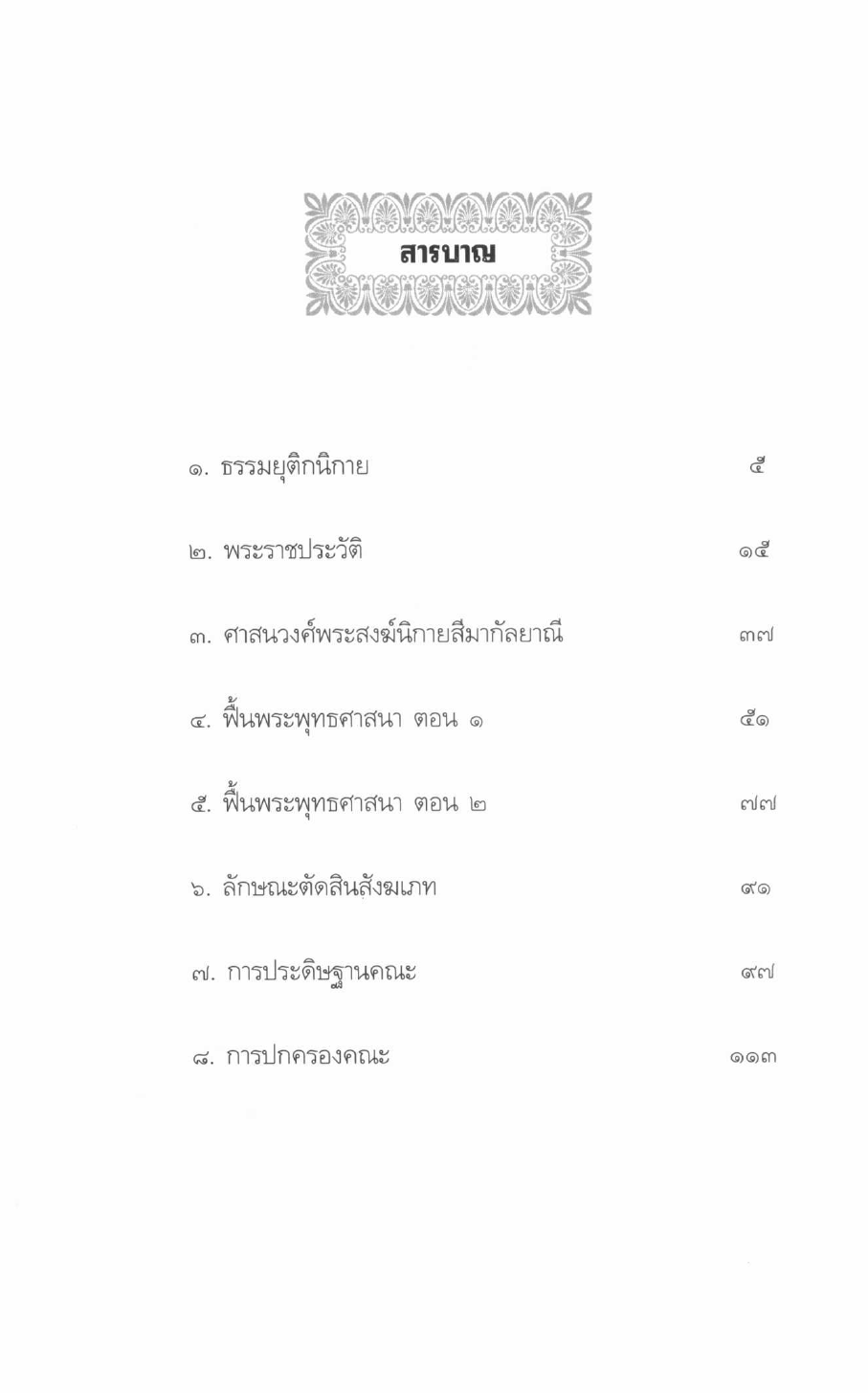 สารบาญ

๑. ธรรมยุติกนิกาย ๕

๒. พระราชประวัติ ๑๕

๓. ศาสนวงศ์พระสงฆ์นิกายสีมากัลยาณี ๓๗

๔. ฟื้นพระพุทธศาสนา ตอน ๑ ๕๑

๕. ฟื้นพระพุทธศาสนา ตอน ๒ ๗๗

๖. ลักษณะตัดสินสังฆเภท ๙๑

๗. การประดิษฐานคณะ ๙๗

๘. การปกครองคณะ ๑๑๓